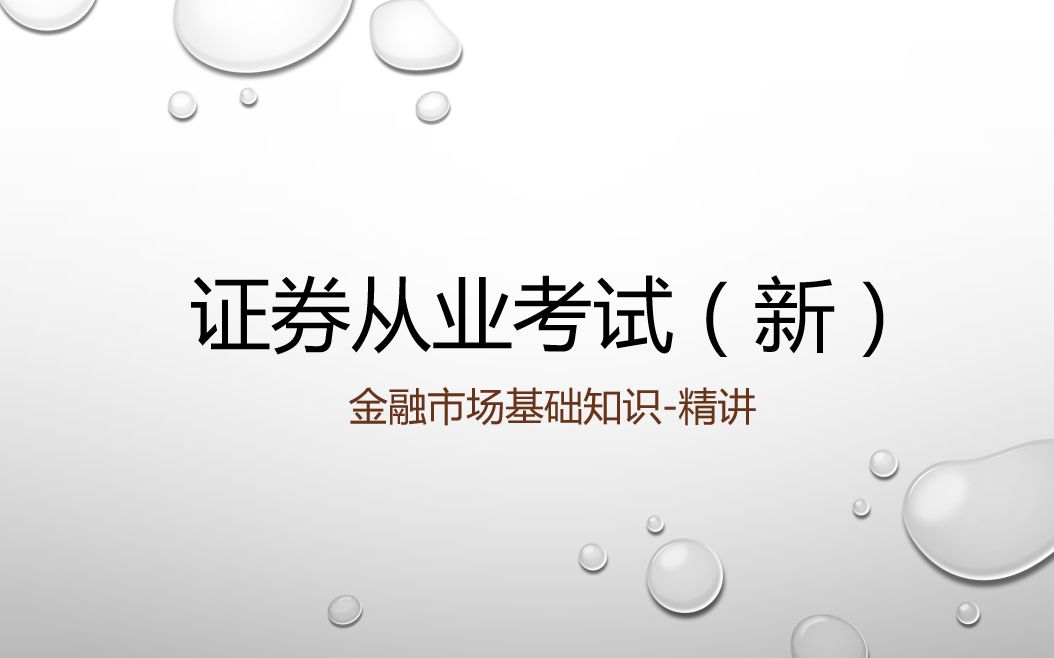 证券从业考试（新）

金融市场基础知识-精讲